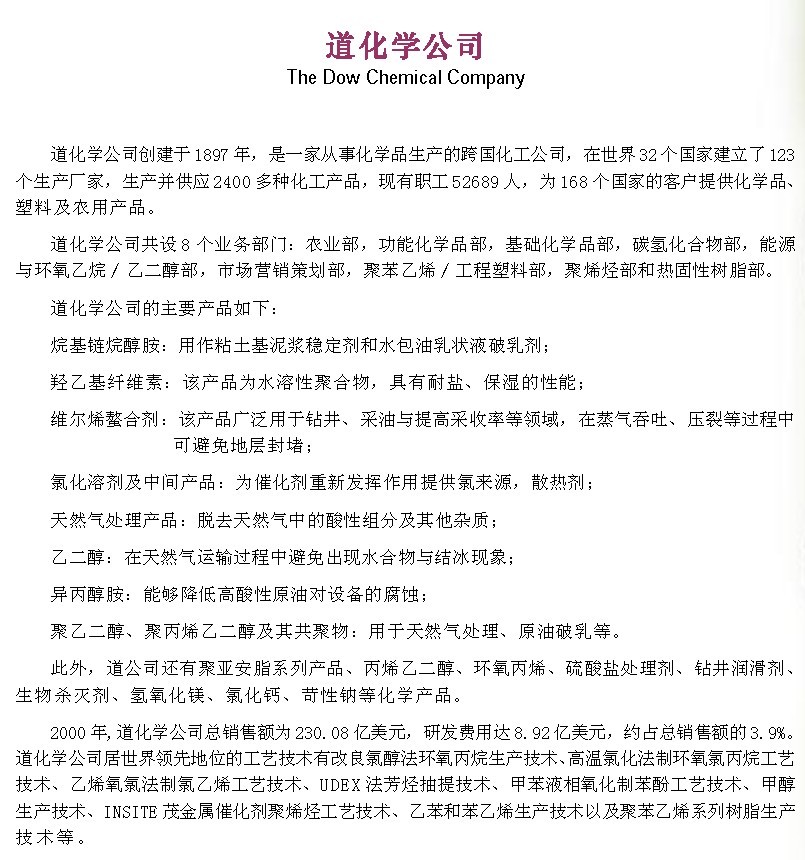 道化学公司
The Dow Chemical Company

道化学公司创建于1897年，是一家从事化学品生产的跨国化工公司，在世界32个国家建立了123个生产厂家，生产并供应2400多种化工产品，现有职工52689人，为168个国家的客户提供化学品、塑料及农用产品。

道化学公司共设8个业务部门：农业部，功能化学品部，基础化学品部，碳氢化合物部，能源与环氧乙烷／乙二醇部，市场营销策划部，聚苯乙烯／工程塑料部，聚烯烃部和热固性树脂部。

道化学公司的主要产品如下：

烷基链烷醇胺：用作粘土基泥浆稳定剂和水包油乳状液破乳剂；

羟乙基纤维素：该产品为水溶性聚合物，具有耐盐、保湿的性能；

维尔烯螯合剂：该产品广泛用于钻井、采油与提高采收率等领域，在蒸气吞吐、压裂等过程中可避免地层封堵；

氯化溶剂及中间产品：为催化剂重新发挥作用提供氯来源，散热剂；

天然气处理产品：脱去天然气中的酸性组分及其他杂质；

乙二醇：在天然气运输过程中避免出现水合物与结冰现象；

异丙醇胺：能够降低高酸性原油对设备的腐蚀；

聚乙二醇、聚丙烯乙二醇及其共聚物：用于天然气处理、原油破乳等。

此外，道公司还有聚亚安脂系列产品、丙烯乙二醇、环氧丙烯、硫酸盐处理剂、钻井润滑剂、生物杀灭剂、氢氧化镁、氯化钙、苛性钠等化学产品。

2000年，道化学公司总销售额为230.08亿美元，研发费用达8.92亿美元，约占总销售额的3.9%。道化学公司居世界领先地位的工艺技术有改良氯醇法环氧丙烷生产技术、高温氯化法制环氧氯丙烷工艺技术、乙烯氧氯法制氯乙烯工艺技术、UDEX法芳烃抽提技术、甲苯液相氧化制苯酚工艺技术、甲醇生产技术、INSITE茂金属催化剂聚烯烃工艺技术、乙苯和苯乙烯生产技术以及聚苯乙烯系列树脂生产技术等。